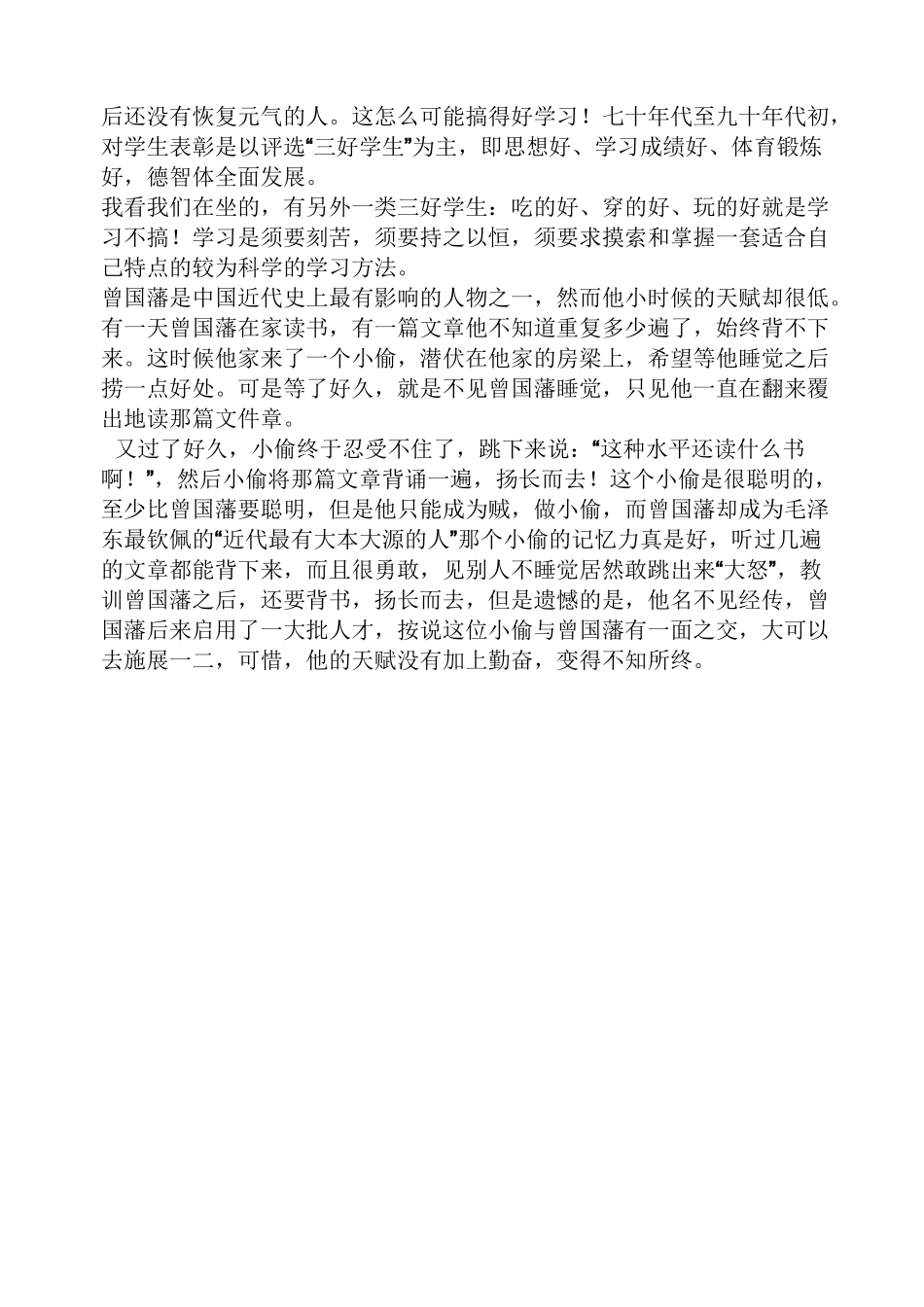 后还没有恢复元气的人。这怎么可能搞得好学习！七十年代至九十年代初，对学生表彰是以评选“三好学生”为主，即思想好、学习成绩好、体育锻炼好，德智体全面发展。
我看我们在坐的，有另外一类三好学生：吃的好、穿的好、玩的好就是学习不搞！学习是须要刻苦，须要持之以恒，须要求摸索和掌握一套适合自己特点的较为科学的学习方法。
曾国藩是中国近代史上最有影响的人物之一，然而他小时候的天赋却很低。有一天曾国藩在家读书，有一篇文章他不知道重复多少遍了，始终背不下来。这时候他家来了一个小偷，潜伏在他家的房梁上，希望等他睡觉之后捞一点好处。可是等了好久，就是不见曾国藩睡觉，只见他一直在翻来覆出地读那篇文件章。
又过了好久，小偷终于忍受不住了，跳下来说：“这种水平还读什么书啊！”，然后小偷将那篇文章背诵一遍，扬长而去！这个小偷是很聪明的，至少比曾国藩要聪明，但是他只能成为贼，做小偷，而曾国藩却成为毛泽东最钦佩的“近代最有大本大源的人”那个小偷的记忆力真是好，听过几遍的文章都能背下来，而且很勇敢，见别人不睡觉居然敢跳出来“大怒”，教训曾国藩之后，还要背书，扬长而去，但是遗憾的是，他名不见经传，曾国藩后来启用了一大批人才，按说这位小偷与曾国藩有一面之交，大可以去施展一二，可惜，他的天赋没有加上勤奋，变得不知所终。